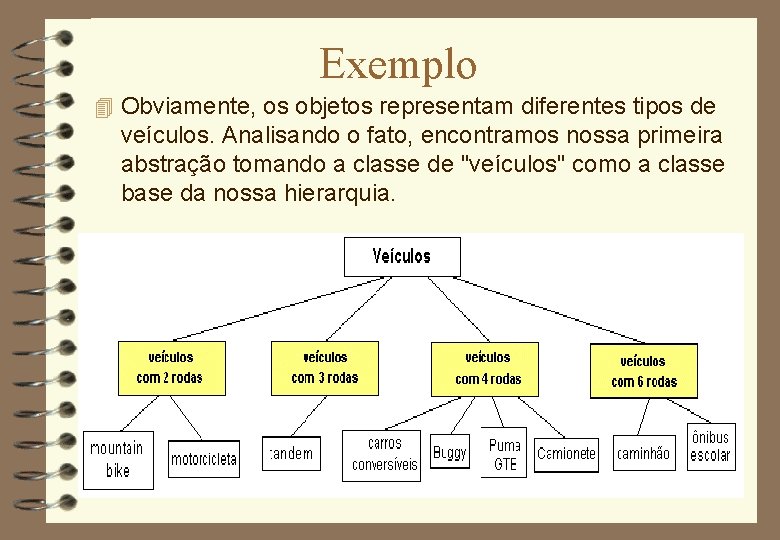 Exemplo

Obviamente, os objetos representam diferentes tipos de veículos. Analisando o fato, encontramos nossa primeira abstração tomando a classe de "veículos" como a classe base da nossa hierarquia.

Veículos

veículos com 2 rodas

veículos com 3 rodas

veículos com 4 rodas

veículos com 6 rodas

mountain bike

motorcicleta

tandem

carros conversíveis

Buggy

Puma GTE

Camionete

caminhão

ônibus escolar